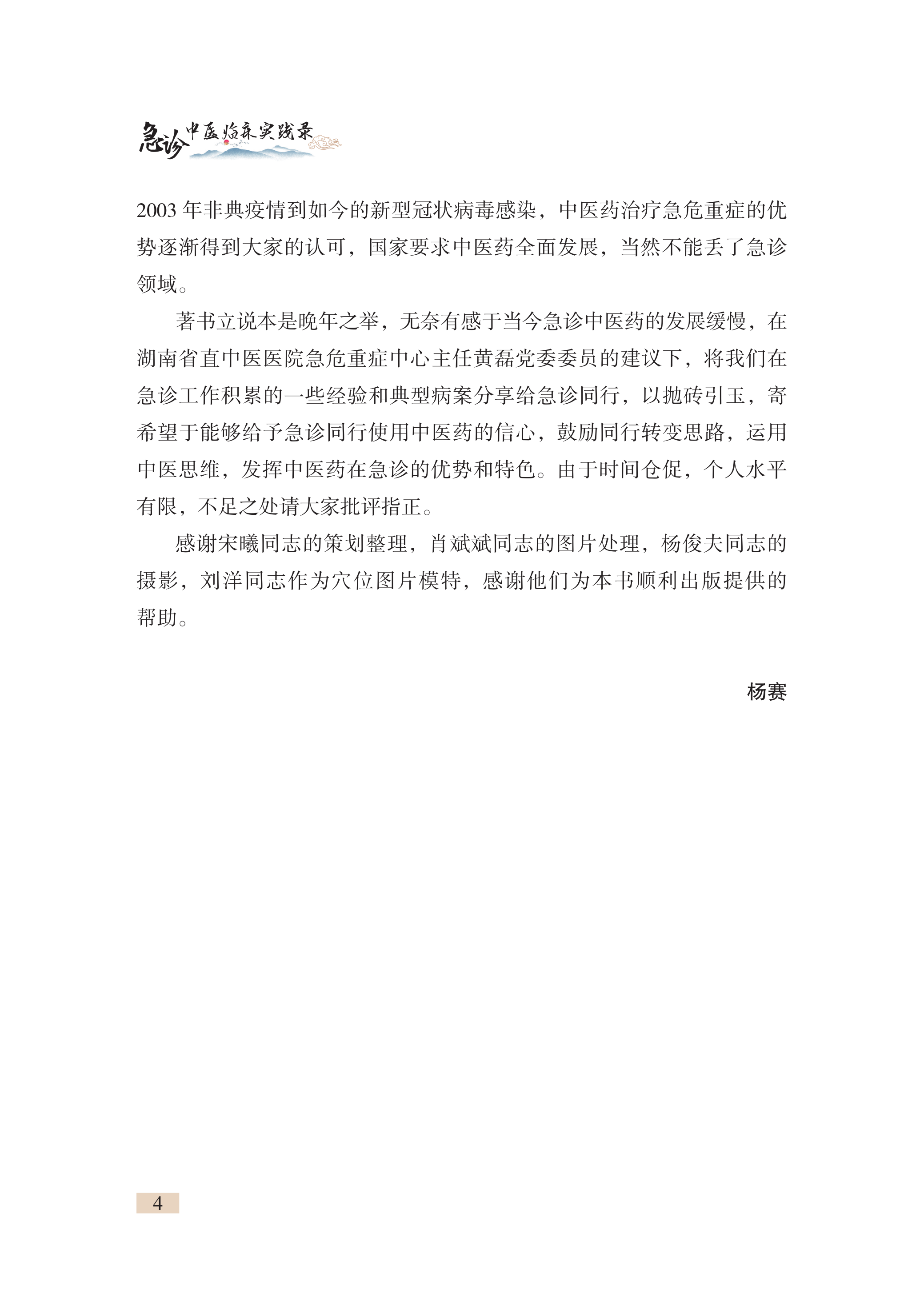 急诊中医临床实践录

2003 年非典疫情到如今的新型冠状病毒感染，中医药治疗急危重症的优势逐渐得到大家的认可，国家要求中医药全面发展，当然不能丢了急诊领域。

著书立说本是晚年之举，无奈有感于当今急诊中医药的发展缓慢，在湖南省直中医医院急危重症中心主任黄磊党委委员的建议下，将我们在急诊工作积累的一些经验和典型病案分享给急诊同行，以抛砖引玉，寄希望于能够给予急诊同行使用中医药的信心，鼓励同行转变思路，运用中医思维，发挥中医药在急诊的优势和特色。由于时间仓促，个人水平有限，不足之处请大家批评指正。

感谢宋曦同志的策划整理，肖斌斌同志的图片处理，杨俊夫同志的摄影，刘洋同志作为穴位图片模特，感谢他们为本书顺利出版提供的帮助。

杨赛

4